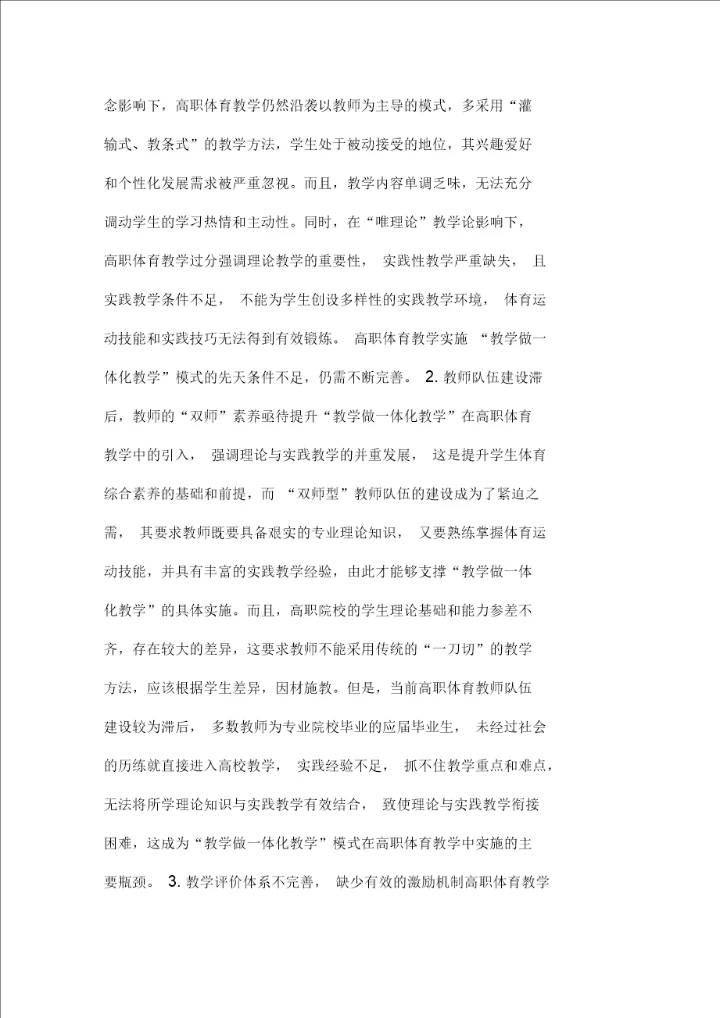 念影响下，高职体育教学仍然沿袭以教师为主导的模式，多采用“灌输式、教条式”的教学方法，学生处于被动接受的地位，其兴趣爱好和个性化发展需求被严重忽视。而且，教学内容单调乏味，无法充分调动学生的学习热情和主动性。同时，在“唯理论”教学论影响下，高职体育教学过分强调理论教学的重要性，实践性教学严重缺失，且实践教学条件不足，不能为学生创设多样性的实践教学环境，体育运动技能和实践技巧无法得到有效锻炼。高职体育教学实施“教学做一体化教学”模式的先天条件不足，仍需不断完善。2. 教师队伍建设滞后，教师的“双师”素养亟待提升“教学做一体化教学”在高职体育教学中的引入，强调理论与实践教学的并重发展，这是提升学生体育综合素养的基础和前提，而“双师型”教师队伍的建设成为了紧迫之需，其要求教师既要具备艰实的专业理论知识，又要熟练掌握体育运动技能，并具有丰富的实践教学经验，由此才能够支撑“教学做一体化教学”的具体实施。而且，高职院校的学生理论基础和能力参差不齐，存在较大的差异，这要求教师不能采用传统的“一刀切”的教学方法，应该根据学生差异，因材施教。但是，当前高职体育教师队伍建设较为滞后，多数教师为专业院校毕业的应届毕业生，未经过社会的历练就直接进入高校教学，实践经验不足，抓不住教学重点和难点，无法将所学理论知识与实践教学有效结合，致使理论与实践教学衔接困难，这成为“教学做一体化教学”模式在高职体育教学中实施的主要瓶颈。3. 教学评价体系不完善，缺少有效的激励机制高职体育教学